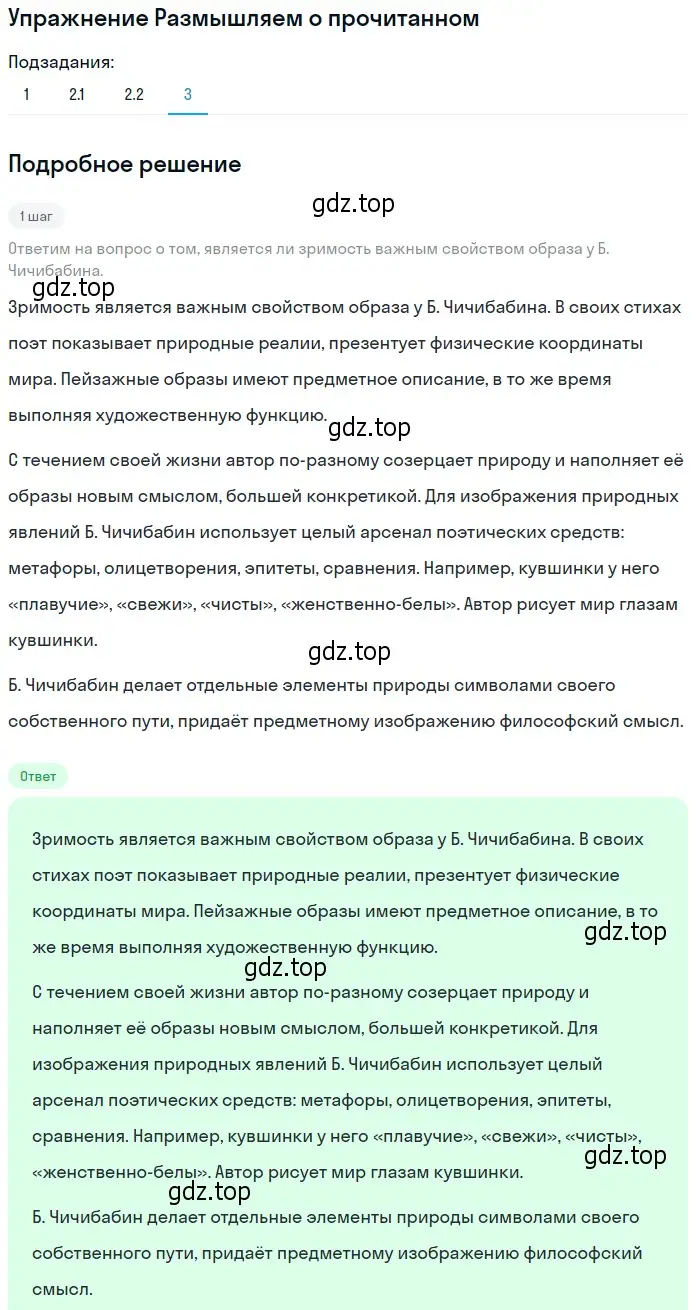 Упражнение Размышляем о прочитанном

Подзадания:

1 2.1 2.2 3

Подробное решение

1 шаг

gdz.top

Ответим на вопрос о том, является ли зримость важным свойством образа у Б. Чичибабина.

gdz.top

Зримость является важным свойством образа у Б. Чичибабина. В своих стихах поэт показывает природные реалии, презентует физические координаты мира. Пейзажные образы имеют предметное описание, в то же время выполняя художественную функцию.

gdz.top

С течением своей жизни автор по-разному созерцает природу и наполняет её образы новым смыслом, большей конкретикой. Для изображения природных явлений Б. Чичибабин использует целый арсенал поэтических средств: метафоры, олицетворения, эпитеты, сравнения. Например, кувшинки у него «плавучие», «свежи», «чисты», «женственно-белы». Автор рисует мир глазам кувшинки.

gdz.top

Б. Чичибабин делает отдельные элементы природы символами своего собственного пути, придаёт предметному изображению философский смысл.

Ответ

Зримость является важным свойством образа у Б. Чичибабина. В своих стихах поэт показывает природные реалии, презентует физические координаты мира. Пейзажные образы имеют предметное описание, в то же время выполняя художественную функцию.

gdz.top

gdz.top

С течением своей жизни автор по-разному созерцает природу и наполняет её образы новым смыслом, большей конкретикой. Для изображения природных явлений Б. Чичибабин использует целый арсенал поэтических средств: метафоры, олицетворения, эпитеты, сравнения. Например, кувшинки у него «плавучие», «свежи», «чисты», «женственно-белы». Автор рисует мир глазам кувшинки.

gdz.top

gdz.top

Б. Чичибабин делает отдельные элементы природы символами своего собственного пути, придаёт предметному изображению философский смысл.